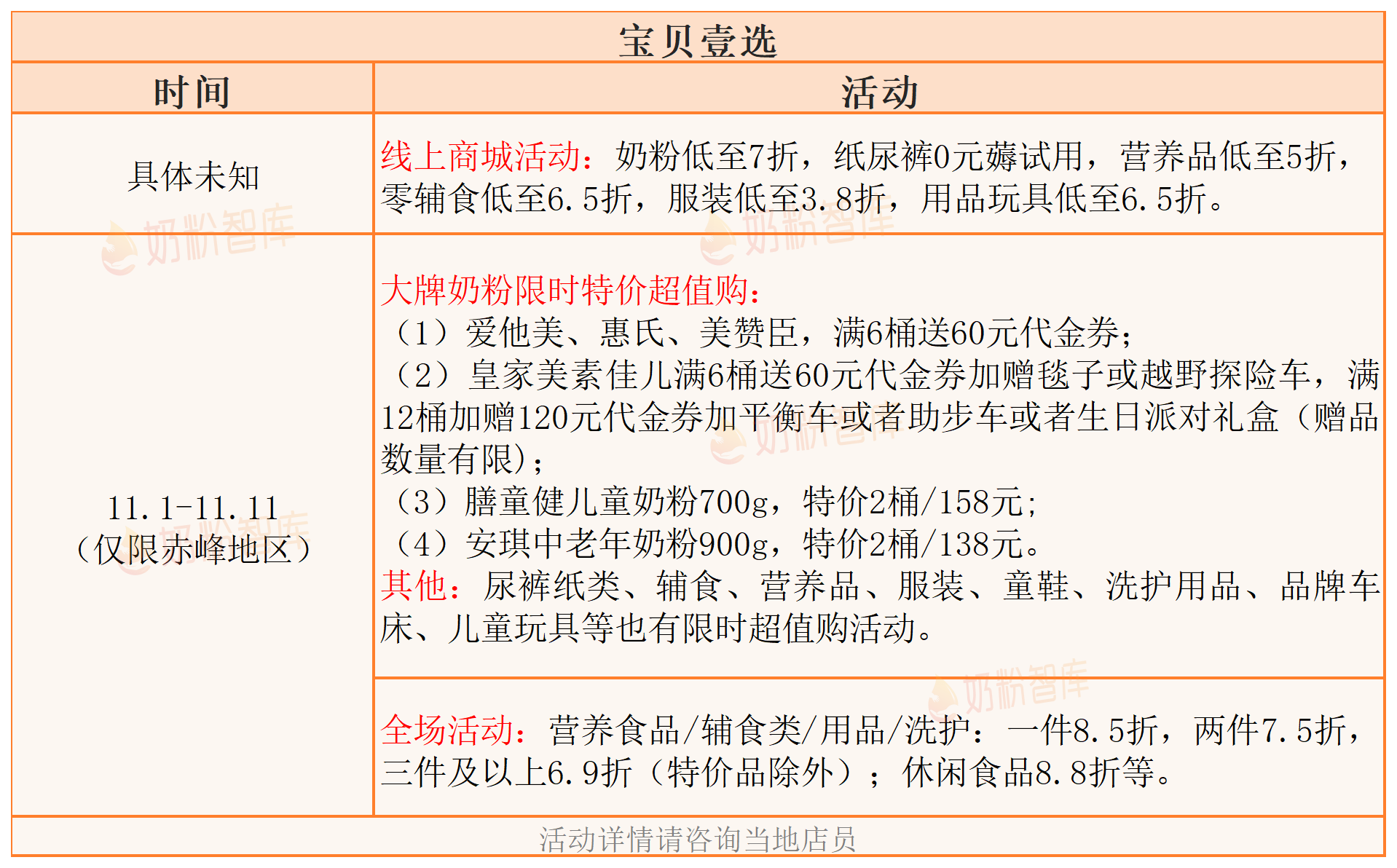 宝贝壹选

| 时间 | 活动 |
|---|---|
| 具体未知 | 线上商城活动：奶粉低至7折，纸尿裤0元薅试用，营养品低至5折，零辅食低至6.5折，服装低至3.8折，用品玩具低至6.5折。 |
| 11.1-11.11（仅限赤峰地区） | 大牌奶粉限时特价超值购：（1）爱他美、惠氏、美赞臣，满6桶送60元代金券；（2）皇家美素佳儿满6桶送60元代金券加赠毯子或越野探险车，满12桶加赠120元代金券加平衡车或者助步车或者生日派对礼盒（赠品数量有限）；（3）膳童健儿童奶粉700g，特价2桶/158元；（4）安琪中老年奶粉900g，特价2桶/138元。其他：尿裤纸类、辅食、营养品、服装、童鞋、洗护用品、品牌车床、儿童玩具等也有限时超值购活动。 |
| | 全场活动：营养食品/辅食类/用品/洗护：一件8.5折，两件7.5折，三件及以上6.9折（特价品除外）；休闲食品8.8折等。 |

活动详情请咨询当地店员

奶粉智库